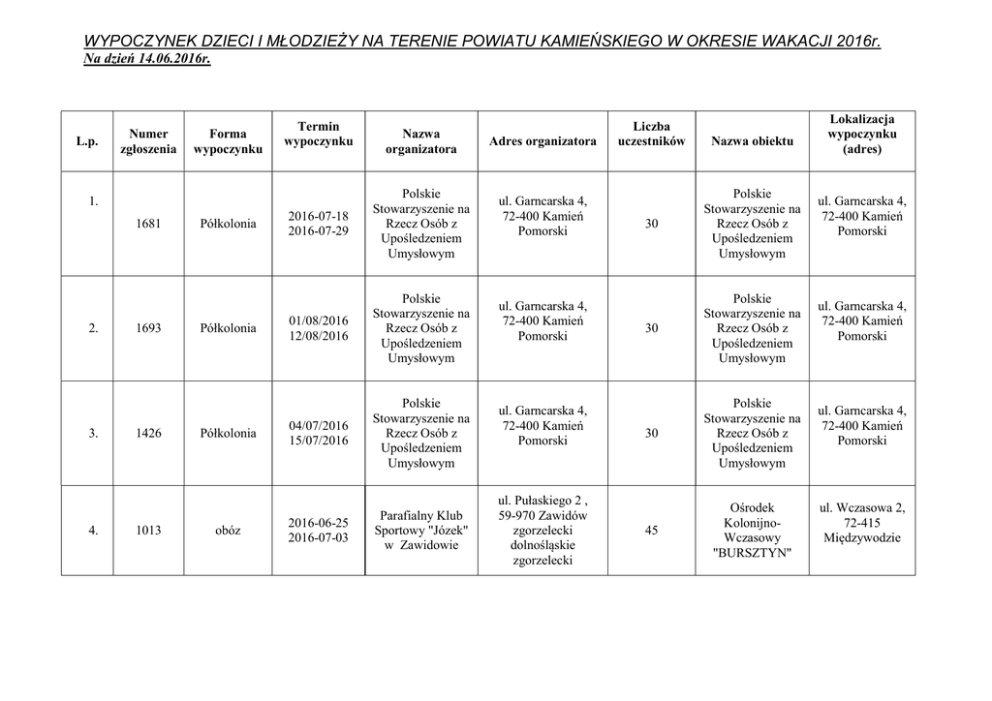 WYPOCZYNEK DZIECI I MŁODZIEŻY NA TERENIE POWIATU KAMIEŃSKIEGO W OKRESIE WAKACJI 2016r.
Na dzień 14.06.2016r.

| L.p. | Numer zgłoszenia | Forma wypoczynku | Termin wypoczynku | Nazwa organizatora | Adres organizatora | Liczba uczestników | Nazwa obiektu | Lokalizacja wypoczynku (adres) |
|---|---|---|---|---|---|---|---|---|
| 1. | 1681 | Półkolonia | 2016-07-18 2016-07-29 | Polskie Stowarzyszenie na Rzecz Osób z Upośledzeniem Umysłowym | ul. Garncarska 4, 72-400 Kamień Pomorski | 30 | Polskie Stowarzyszenie na Rzecz Osób z Upośledzeniem Umysłowym | ul. Garncarska 4, 72-400 Kamień Pomorski |
| 2. | 1693 | Półkolonia | 01/08/2016 12/08/2016 | Polskie Stowarzyszenie na Rzecz Osób z Upośledzeniem Umysłowym | ul. Garncarska 4, 72-400 Kamień Pomorski | 30 | Polskie Stowarzyszenie na Rzecz Osób z Upośledzeniem Umysłowym | ul. Garncarska 4, 72-400 Kamień Pomorski |
| 3. | 1426 | Półkolonia | 04/07/2016 15/07/2016 | Polskie Stowarzyszenie na Rzecz Osób z Upośledzeniem Umysłowym | ul. Garncarska 4, 72-400 Kamień Pomorski | 30 | Polskie Stowarzyszenie na Rzecz Osób z Upośledzeniem Umysłowym | ul. Garncarska 4, 72-400 Kamień Pomorski |
| 4. | 1013 | obóz | 2016-06-25 2016-07-03 | Parafialny Klub Sportowy "Józek" w Zawidowie | ul. Pułaskiego 2 , 59-970 Zawidów zgorzelecki dolnośląskie zgorzelecki | 45 | Ośrodek Kolonijno-Wczasowy "BURSZTYN" | ul. Wczasowa 2, 72-415 Międzywodzie |